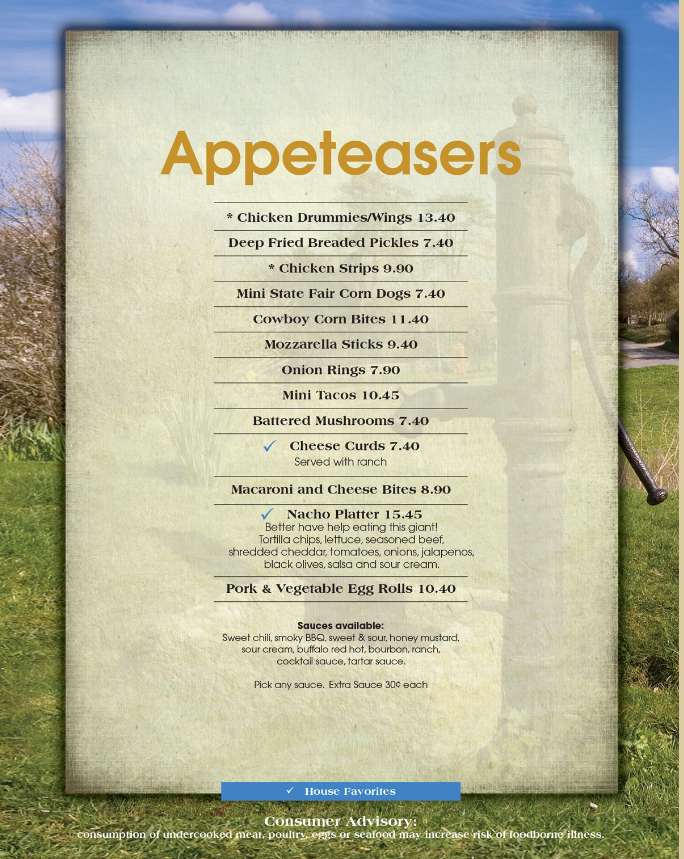 Appeteasers

* Chicken Drummies/Wings 13.40

Deep Fried Breaded Pickles 7.40

* Chicken Strips 9.90

Mini State Fair Corn Dogs 7.40

Cowboy Corn Bites 11.40

Mozzarella Sticks 9.40

Onion Rings 7.90

Mini Tacos 10.45

Battered Mushrooms 7.40

✓ Cheese Curds 7.40
Served with ranch

Macaroni and Cheese Bites 8.90

✓ Nacho Platter 15.45
Better have help eating this giant!
Tortilla chips, lettuce, seasoned beef, shredded cheddar, tomatoes, onions, jalapenos, black olives, salsa and sour cream.

Pork & Vegetable Egg Rolls 10.40

Sauces available:
Sweet chili, smoky BBQ, sweet & sour, honey mustard, sour cream, buffalo red hot, bourbon, ranch, cocktail sauce, tartar sauce.

Pick any sauce. Extra Sauce 30¢ each

✓ House Favorites

Consumer Advisory:
consumption of undercooked meat, poultry, eggs or seafood may increase risk of foodborne illness.